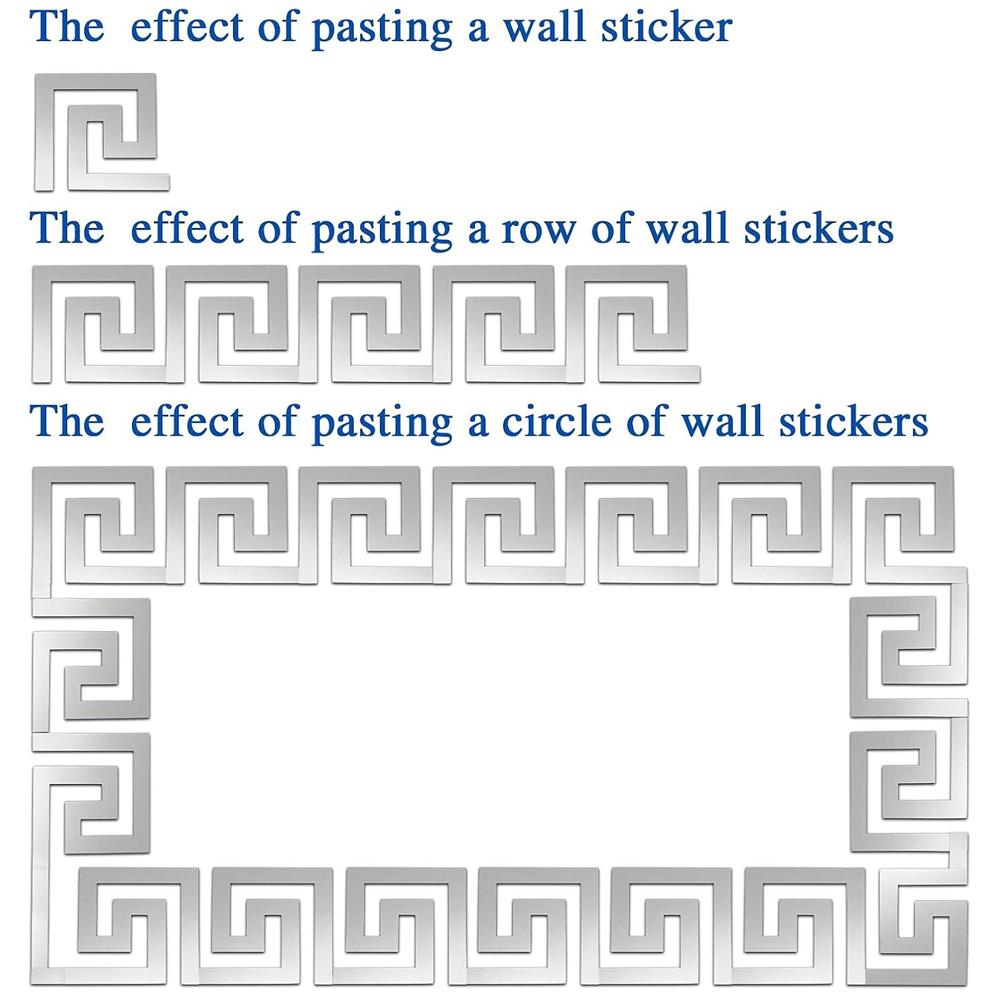 The effect of pasting a wall sticker

The effect of pasting a row of wall stickers

The effect of pasting a circle of wall stickers